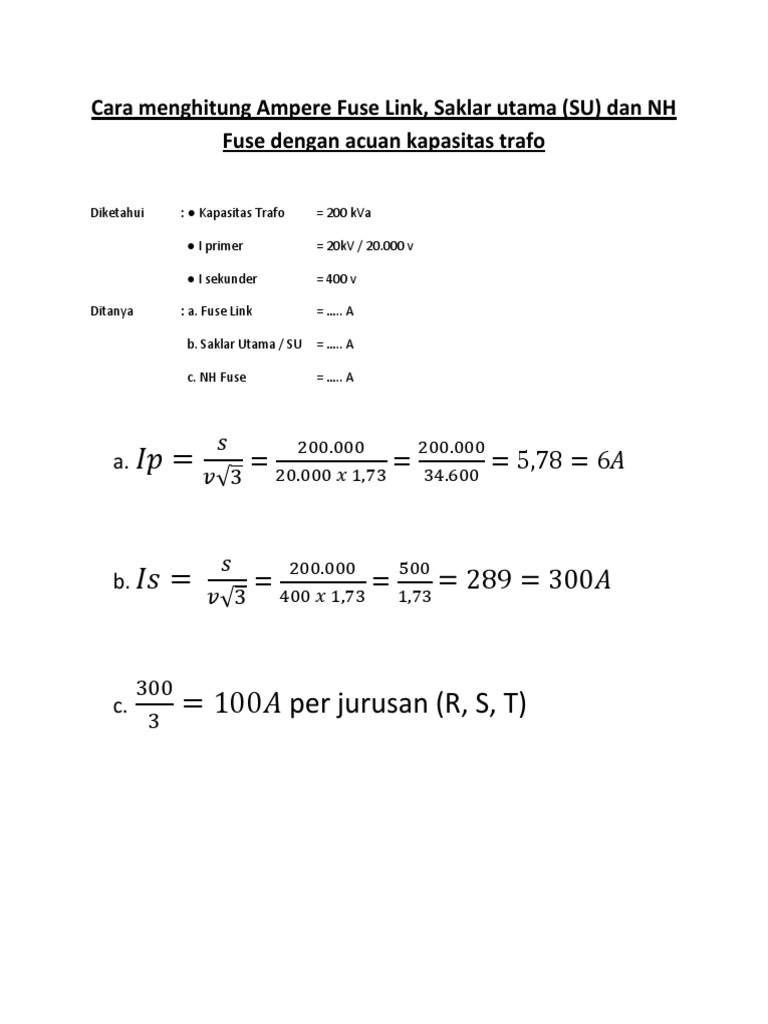 Cara menghitung Ampere Fuse Link, Saklar utama (SU) dan NH Fuse dengan acuan kapasitas trafo

Diketahui : ● Kapasitas Trafo = 200 kVa

● I primer = 20kV / 20.000 v

● I sekunder = 400 v

Ditanya : a. Fuse Link = ..... A

b. Saklar Utama / SU = ..... A

c. NH Fuse = ..... A

a. $Ip = \frac{s}{v\sqrt{3}} = \frac{200.000}{20.000 \, x \, 1,73} = \frac{200.000}{34.600} = 5,78 = 6A$

b. $Is = \frac{s}{v\sqrt{3}} = \frac{200.000}{400 \, x \, 1,73} = \frac{500}{1,73} = 289 = 300A$

c. $\frac{300}{3} = 100A$ per jurusan (R, S, T)